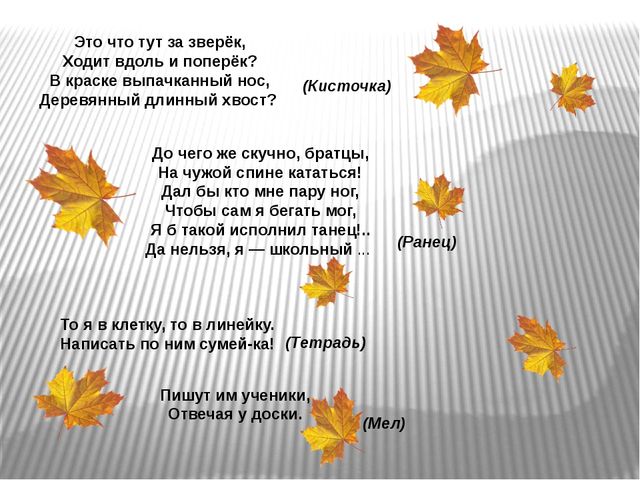 Это что тут за зверёк,
Ходит вдоль и поперёк?
В краске выпачканный нос,
Деревянный длинный хвост?

(Кисточка)

До чего же скучно, братцы,
На чужой спине кататься!
Дал бы кто мне пару ног,
Чтобы сам я бегать мог,
Я б такой исполнил танец!..
Да нельзя, я — школьный ...

(Ранец)

То я в клетку, то в линейку.
Написать по ним сумей-ка!

(Тетрадь)

Пишут им ученики,
Отвечая у доски.

(Мел)